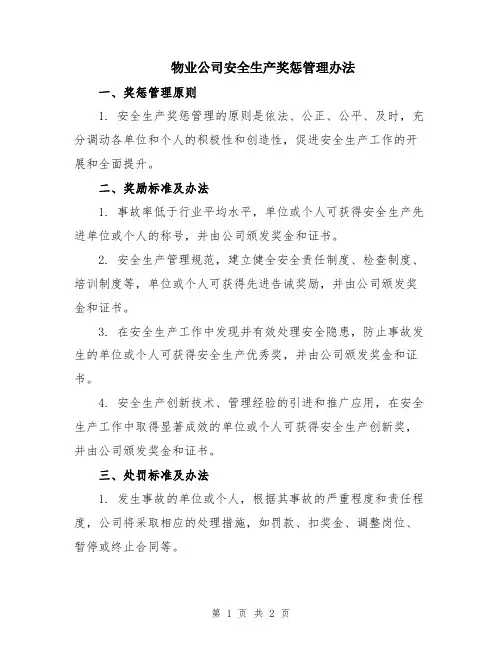 物业公司安全生产奖惩管理办法

一、奖惩管理原则

1. 安全生产奖惩管理的原则是依法、公正、公平、及时，充分调动各单位和个人的积极性和创造性，促进安全生产工作的开展和全面提升。

二、奖励标准及办法

1. 事故率低于行业平均水平，单位或个人可获得安全生产先进单位或个人的称号，并由公司颁发奖金和证书。

2. 安全生产管理规范，建立健全安全责任制度、检查制度、培训制度等，单位或个人可获得先进告诫奖励，并由公司颁发奖金和证书。

3. 在安全生产工作中发现并有效处理安全隐患，防止事故发生的单位或个人可获得安全生产优秀奖，并由公司颁发奖金和证书。

4. 安全生产创新技术、管理经验的引进和推广应用，在安全生产工作中取得显著成效的单位或个人可获得安全生产创新奖，并由公司颁发奖金和证书。

三、处罚标准及办法

1. 发生事故的单位或个人，根据其事故的严重程度和责任程度，公司将采取相应的处理措施，如罚款、扣奖金、调整岗位、暂停或终止合同等。

第 1 页 共 2 页